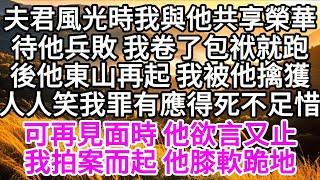 夫君風光時我與他共享榮華
待他兵敗 我卷了包袱就跑
後他東山再起 我被他擒獲
人人笑我罪有應得死不足惜
可再見面時 他欲言又止
我拍案而起 他膝軟跪地